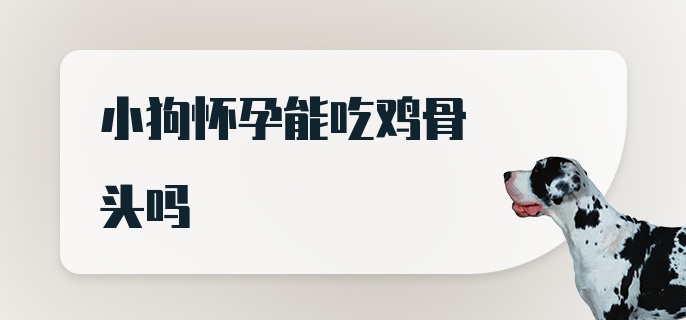 小狗怀孕能吃鸡骨头吗